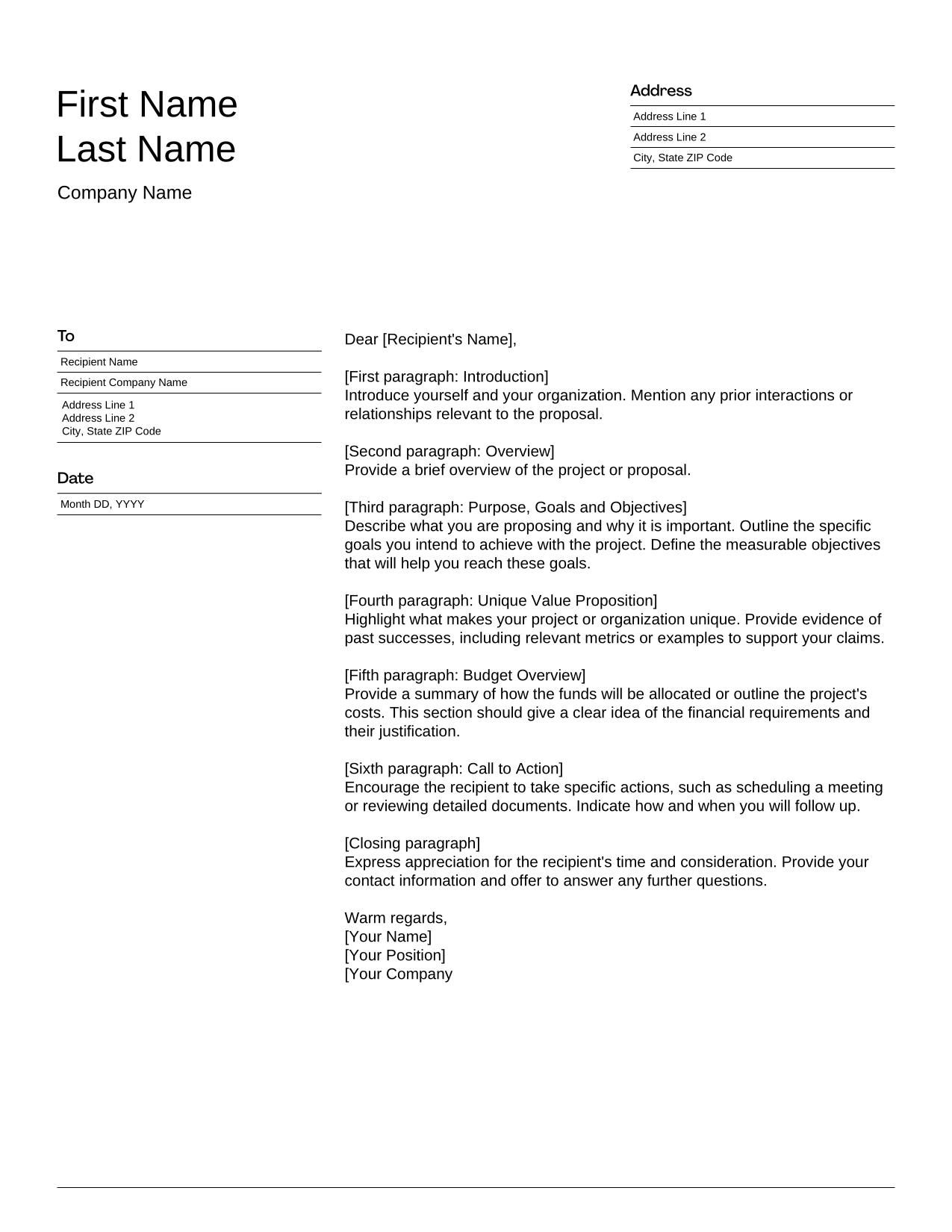 First Name
Last Name

Company Name

Address

Address Line 1

Address Line 2

City, State ZIP Code

To

Recipient Name

Recipient Company Name

Address Line 1
Address Line 2
City, State ZIP Code

Date

Month DD, YYYY

Dear [Recipient's Name],

[First paragraph: Introduction]
Introduce yourself and your organization. Mention any prior interactions or relationships relevant to the proposal.

[Second paragraph: Overview]
Provide a brief overview of the project or proposal.

[Third paragraph: Purpose, Goals and Objectives]
Describe what you are proposing and why it is important. Outline the specific goals you intend to achieve with the project. Define the measurable objectives that will help you reach these goals.

[Fourth paragraph: Unique Value Proposition]
Highlight what makes your project or organization unique. Provide evidence of past successes, including relevant metrics or examples to support your claims.

[Fifth paragraph: Budget Overview]
Provide a summary of how the funds will be allocated or outline the project's costs. This section should give a clear idea of the financial requirements and their justification.

[Sixth paragraph: Call to Action]
Encourage the recipient to take specific actions, such as scheduling a meeting or reviewing detailed documents. Indicate how and when you will follow up.

[Closing paragraph]
Express appreciation for the recipient's time and consideration. Provide your contact information and offer to answer any further questions.

Warm regards,
[Your Name]
[Your Position]
[Your Company